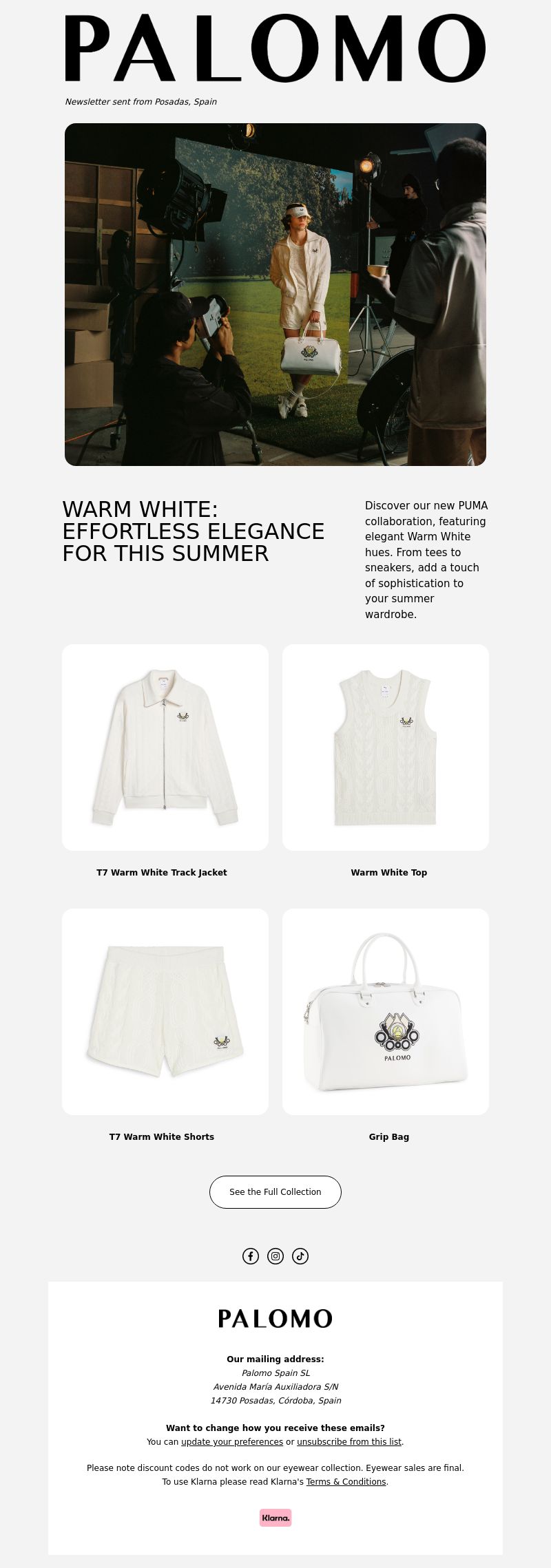 PALOMO

Newsletter sent from Posadas, Spain

WARM WHITE: EFFORTLESS ELEGANCE FOR THIS SUMMER

Discover our new PUMA collaboration, featuring elegant Warm White hues. From tees to sneakers, add a touch of sophistication to your summer wardrobe.

T7 Warm White Track Jacket

Warm White Top

T7 Warm White Shorts

PALOMO

Grip Bag

See the Full Collection

PALOMO

Our mailing address:
Palomo Spain SL
Avenida María Auxiliadora S/N
14730 Posadas, Córdoba, Spain

Want to change how you receive these emails?
You can update your preferences or unsubscribe from this list.

Please note discount codes do not work on our eyewear collection. Eyewear sales are final.
To use Klarna please read Klarna's Terms & Conditions.

Klarna.